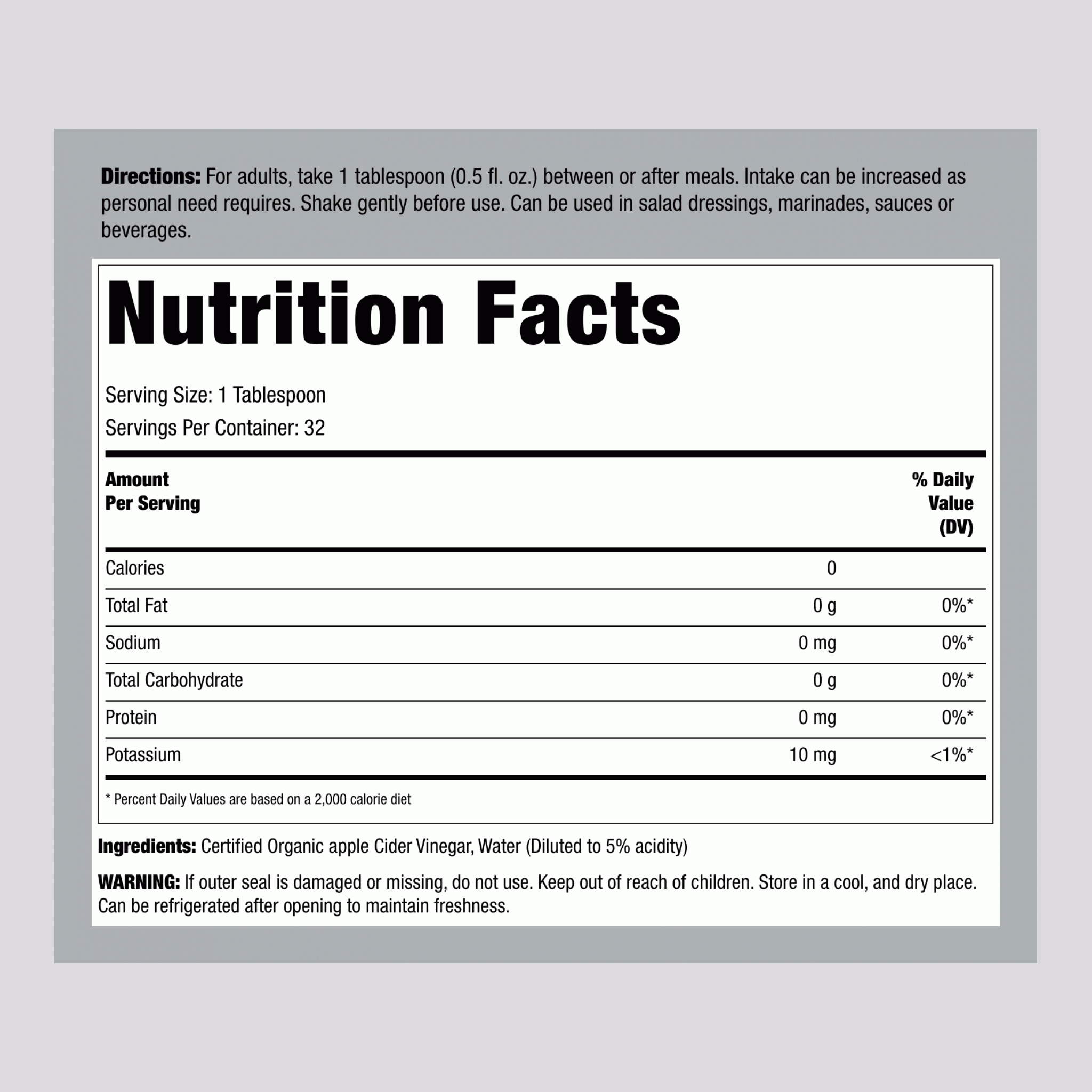 Directions: For adults, take 1 tablespoon (0.5 fl. oz.) between or after meals. Intake can be increased as personal need requires. Shake gently before use. Can be used in salad dressings, marinades, sauces or beverages.

Nutrition Facts

Serving Size: 1 Tablespoon
Servings Per Container: 32

| Amount Per Serving | | % Daily Value (DV) |
|---|---|---|
| Calories | 0 | |
| Total Fat | 0 g | 0%* |
| Sodium | 0 mg | 0%* |
| Total Carbohydrate | 0 g | 0%* |
| Protein | 0 mg | 0%* |
| Potassium | 10 mg | <1%* |

* Percent Daily Values are based on a 2,000 calorie diet

Ingredients: Certified Organic apple Cider Vinegar, Water (Diluted to 5% acidity)

WARNING: If outer seal is damaged or missing, do not use. Keep out of reach of children. Store in a cool, and dry place. Can be refrigerated after opening to maintain freshness.